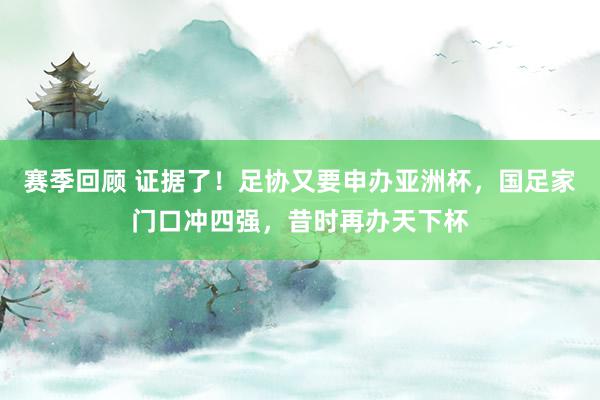 赛季回顾 证据了！足协又要申办亚洲杯，国足家门口冲四强，昔时再办天下杯